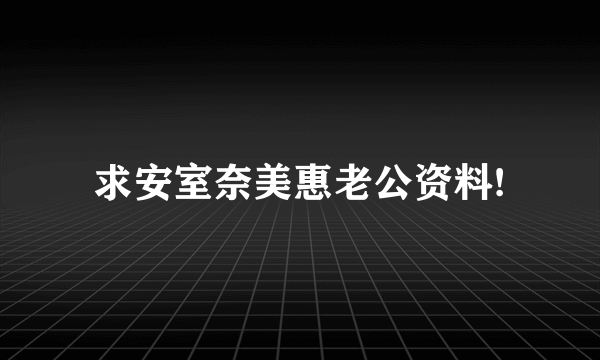 求安室奈美惠老公资料!